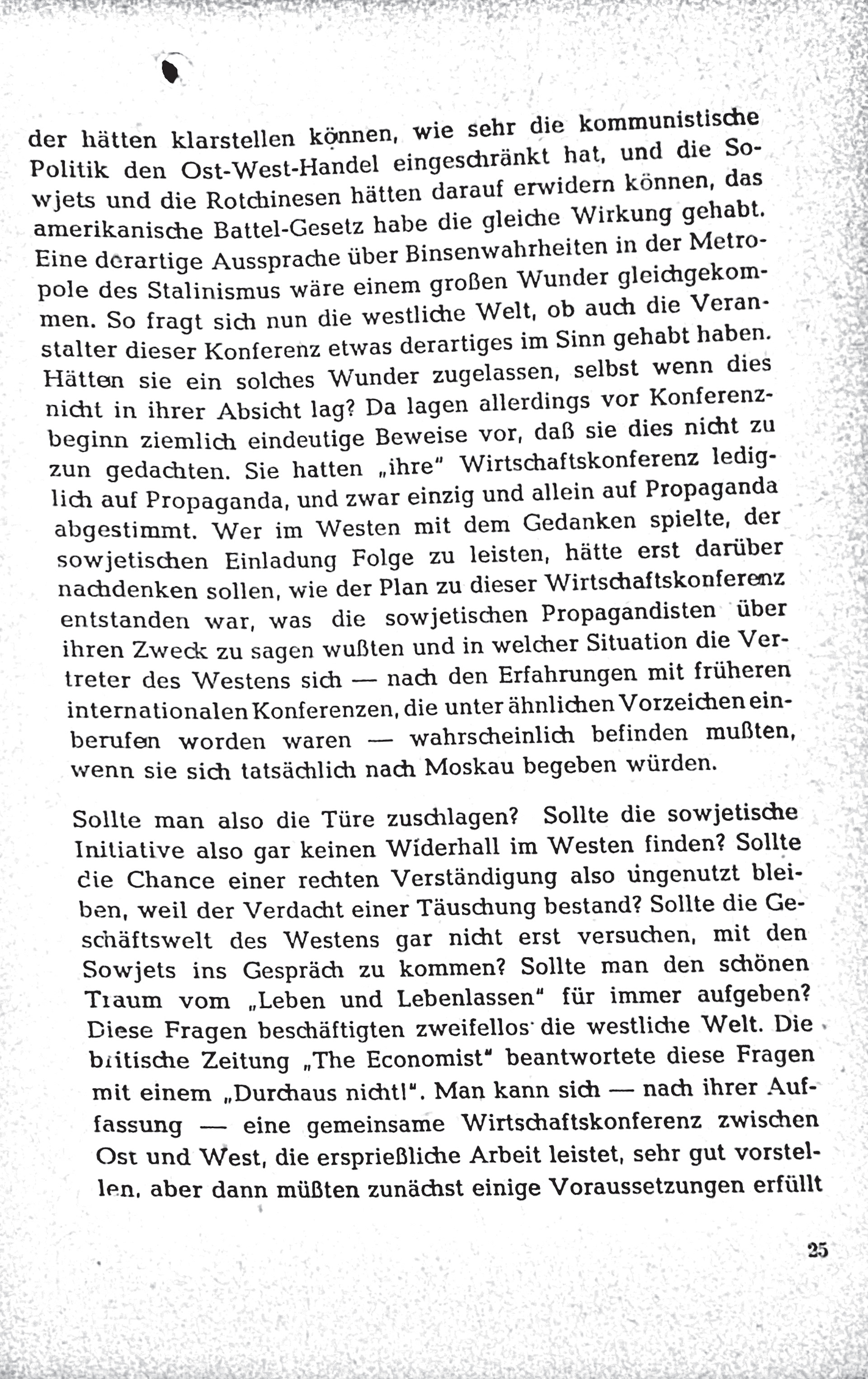 der hätten klarstellen können, wie sehr die kommunistische Politik den Ost-West-Handel eingeschränkt hat, und die Sowjets und die Rotchinesen hätten darauf erwidern können, das amerikanische Battel-Gesetz habe die gleiche Wirkung gehabt. Eine derartige Aussprache über Binsenwahrheiten in der Metropole des Stalinismus wäre einem großen Wunder gleichgekommen. So fragt sich nun die westliche Welt, ob auch die Veranstalter dieser Konferenz etwas derartiges im Sinn gehabt haben. Hätten sie ein solches Wunder zugelassen, selbst wenn dies nicht in ihrer Absicht lag? Da lagen allerdings vor Konferenzbeginn ziemlich eindeutige Beweise vor, daß sie dies nicht zu zun gedachten. Sie hatten „ihre" Wirtschaftskonferenz lediglich auf Propaganda, und zwar einzig und allein auf Propaganda abgestimmt. Wer im Westen mit dem Gedanken spielte, der sowjetischen Einladung Folge zu leisten, hätte erst darüber nachdenken sollen, wie der Plan zu dieser Wirtschaftskonferenz entstanden war, was die sowjetischen Propagandisten über ihren Zweck zu sagen wußten und in welcher Situation die Vertreter des Westens sich — nach den Erfahrungen mit früheren internationalen Konferenzen, die unter ähnlichen Vorzeichen einberufen worden waren — wahrscheinlich befinden mußten, wenn sie sich tatsächlich nach Moskau begeben würden.

Sollte man also die Türe zuschlagen? Sollte die sowjetische Initiative also gar keinen Widerhall im Westen finden? Sollte die Chance einer rechten Verständigung also ungenutzt bleiben, weil der Verdacht einer Täuschung bestand? Sollte die Geschäftswelt des Westens gar nicht erst versuchen, mit den Sowjets ins Gespräch zu kommen? Sollte man den schönen Traum vom „Leben und Lebenlassen" für immer aufgeben? Diese Fragen beschäftigten zweifellos die westliche Welt. Die britische Zeitung „The Economist" beantwortete diese Fragen mit einem „Durchaus nicht!". Man kann sich — nach ihrer Auffassung — eine gemeinsame Wirtschaftskonferenz zwischen Ost und West, die ersprießliche Arbeit leistet, sehr gut vorstellen, aber dann müßten zunächst einige Voraussetzungen erfüllt

25